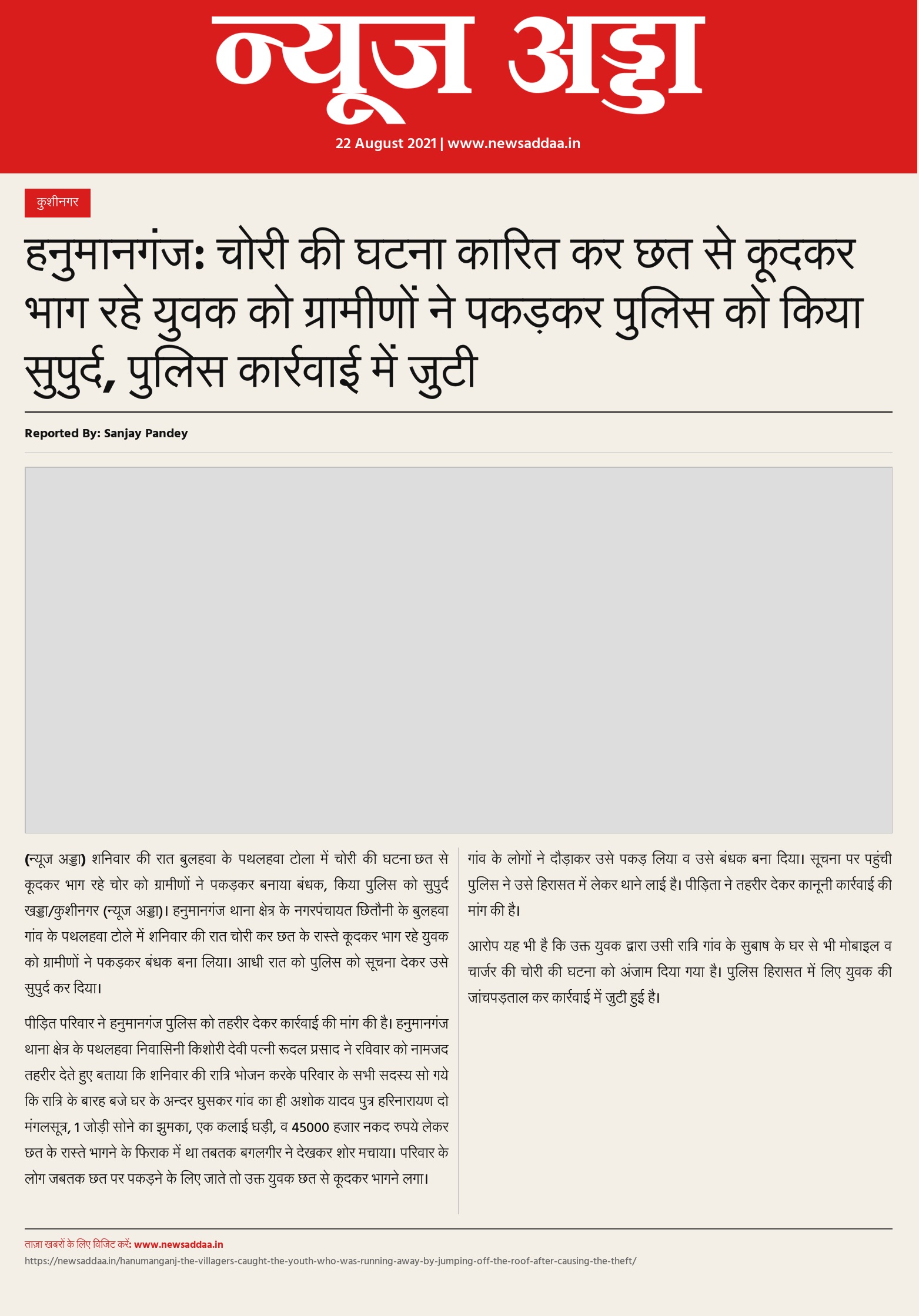 न्यूज अड्डा

22 August 2021 | www.newsaddaa.in

कुशीनगर

हनुमानगंज: चोरी की घटना कारित कर छत से कूदकर भाग रहे युवक को ग्रामीणों ने पकड़कर पुलिस को किया सुपुर्द, पुलिस कार्रवाई में जुटी

Reported By: Sanjay Pandey

(न्यूज अड्डा) शनिवार की रात बुलहवा के पथलहवा टोला में चोरी की घटना छत से कूदकर भाग रहे चोर को ग्रामीणों ने पकड़कर बनाया बंधक, किया पुलिस को सुपुर्द खड्डा/कुशीनगर (न्यूज अड्डा)। हनुमानगंज थाना क्षेत्र के नगरपंचायत छितौनी के बुलहवा गांव के पथलहवा टोले में शनिवार की रात चोरी कर छत के रास्ते कूदकर भाग रहे युवक को ग्रामीणों ने पकड़कर बंधक बना लिया। आधी रात को पुलिस को सूचना देकर उसे सुपुर्द कर दिया।

पीड़ित परिवार ने हनुमानगंज पुलिस को तहरीर देकर कार्रवाई की मांग की है। हनुमानगंज थाना क्षेत्र के पथलहवा निवासिनी किशोरी देवी पत्नी रूदल प्रसाद ने रविवार को नामजद तहरीर देते हुए बताया कि शनिवार की रात्रि भोजन करके परिवार के सभी सदस्य सो गये कि रात्रि के बारह बजे घर के अन्दर घुसकर गांव का ही अशोक यादव पुत्र हरिनारायण दो मंगलसूत्र, 1 जोड़ी सोने का झुमका, एक कलाई घड़ी, व 45000 हजार नकद रुपये लेकर छत के रास्ते भागने के फिराक में था तबतक बगलगीर ने देखकर शोर मचाया। परिवार के लोग जबतक छत पर पकड़ने के लिए जाते तो उक्त युवक छत से कूदकर भागने लगा। गांव के लोगों ने दौड़ाकर उसे पकड़ लिया व उसे बंधक बना दिया। सूचना पर पहुंची पुलिस ने उसे हिरासत में लेकर थाने लाई है। पीड़िता ने तहरीर देकर कानूनी कार्रवाई की मांग की है।

आरोप यह भी है कि उक्त युवक द्वारा उसी रात्रि गांव के सुबाष के घर से भी मोबाइल व चार्जर की चोरी की घटना को अंजाम दिया गया है। पुलिस हिरासत में लिए युवक की जांचपड़ताल कर कार्रवाई में जुटी हुई है।

ताज़ा खबरों के लिए विजिट करें: www.newsaddaa.in
https://newsaddaa.in/hanumanganj-the-villagers-caught-the-youth-who-was-running-away-by-jumping-off-the-roof-after-causing-the-theft/